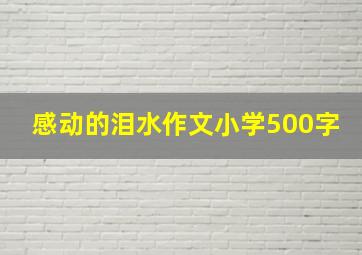 感动的泪水作文小学500字